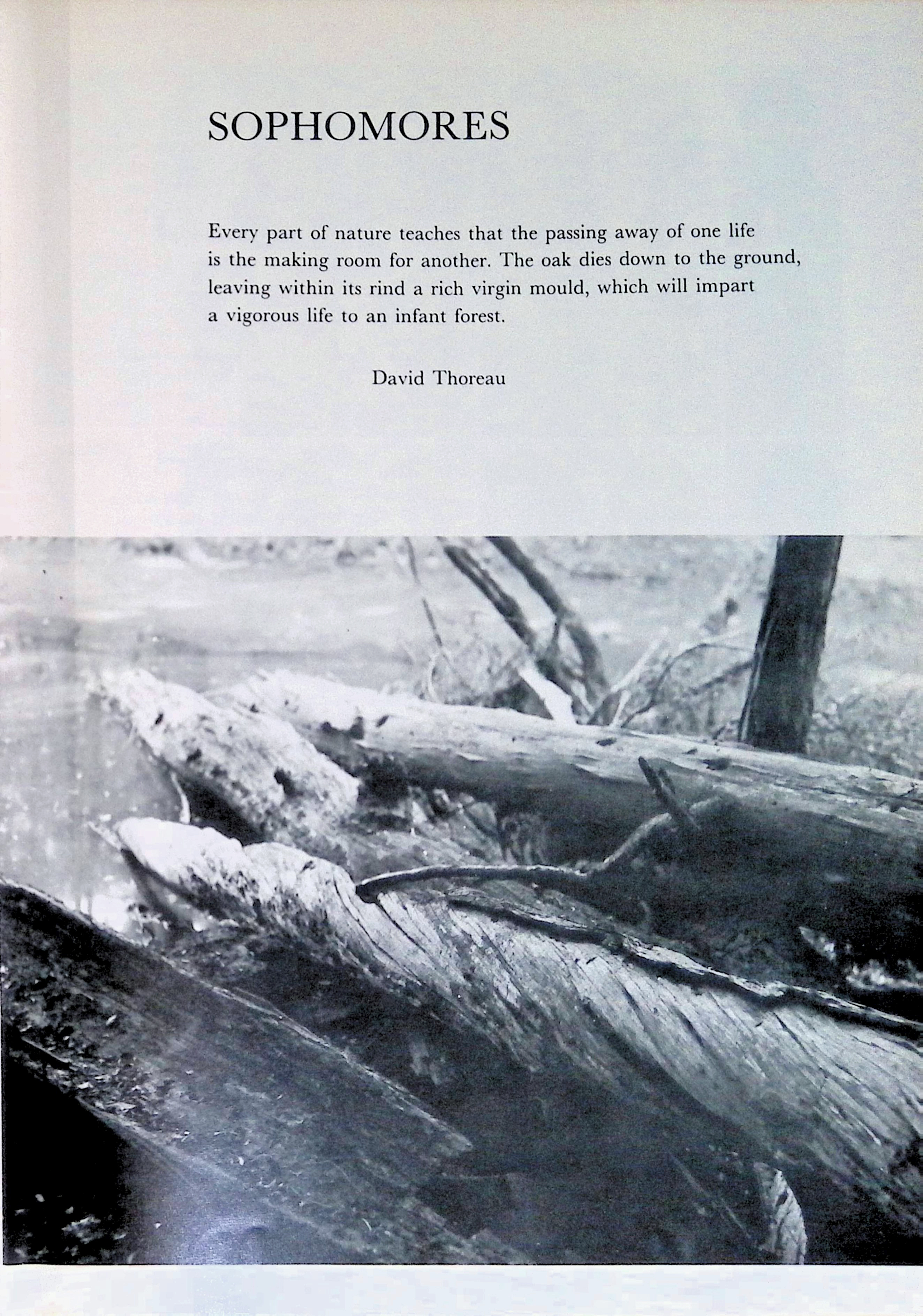 SOPHOMORES

Every part of nature teaches that the passing away of one life is the making room for another. The oak dies down to the ground, leaving within its rind a rich virgin mould, which will impart a vigorous life to an infant forest.

David Thoreau